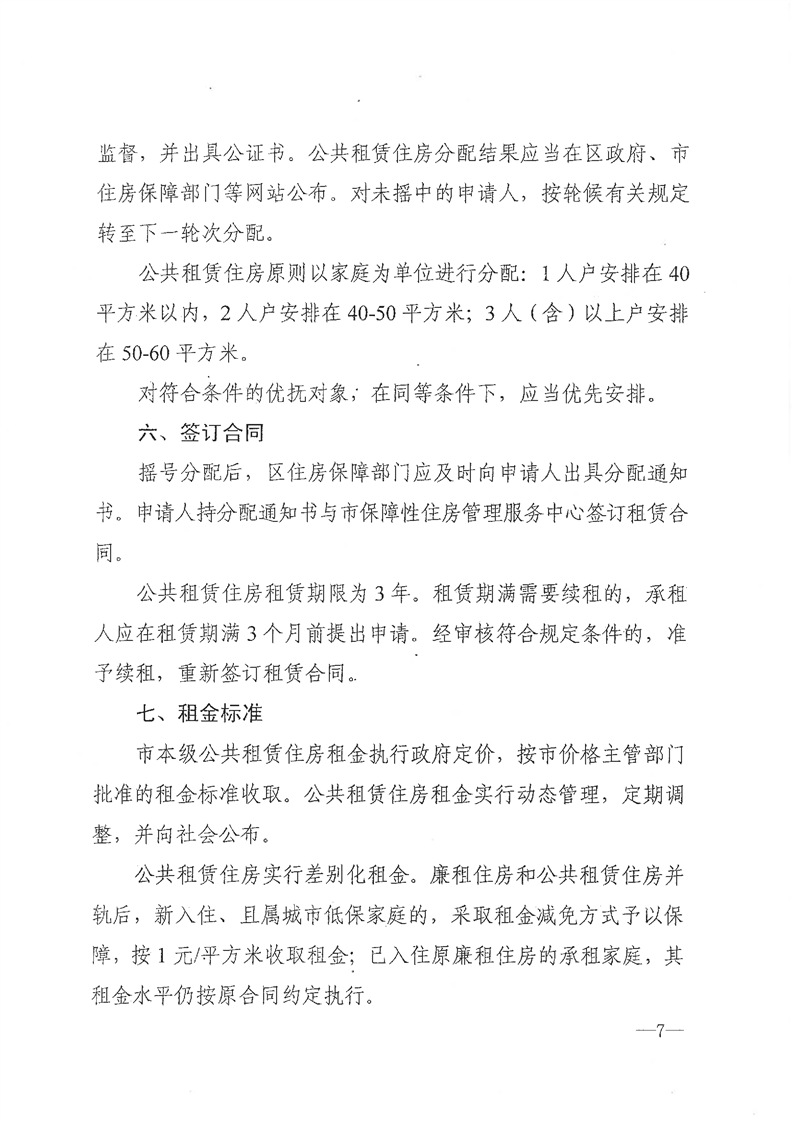 监督，并出具公证书。公共租赁住房分配结果应当在区政府、市住房保障部门等网站公布。对未摇中的申请人，按轮候有关规定转至下一轮次分配。

公共租赁住房原则以家庭为单位进行分配：1人户安排在40平方米以内，2人户安排在40-50平方米；3人（含）以上户安排在50-60平方米。

对符合条件的优抚对象，在同等条件下，应当优先安排。

六、签订合同

摇号分配后，区住房保障部门应及时向申请人出具分配通知书。申请人持分配通知书与市保障性住房管理服务中心签订租赁合同。

公共租赁住房租赁期限为3年。租赁期满需要续租的，承租人应在租赁期满3个月前提出申请。经审核符合规定条件的，准予续租，重新签订租赁合同。

七、租金标准

市本级公共租赁住房租金执行政府定价，按市价格主管部门批准的租金标准收取。公共租赁住房租金实行动态管理，定期调整，并向社会公布。

公共租赁住房实行差别化租金。廉租住房和公共租赁住房并轨后，新入住、且属城市低保家庭的，采取租金减免方式予以保障，按1元/平方米收取租金；已入住原廉租住房的承租家庭，其租金水平仍按原合同约定执行。

—7—